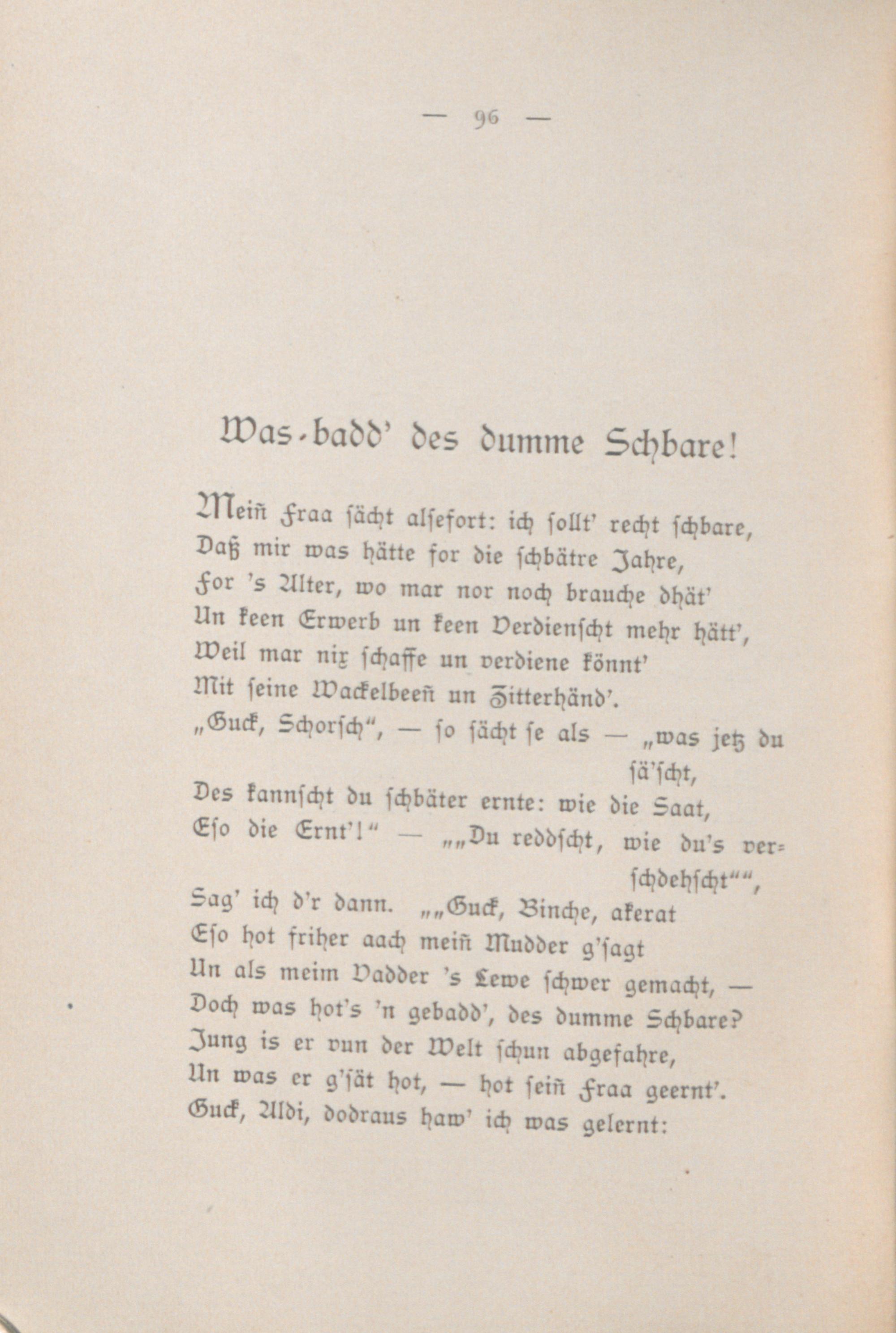 — 96 —

Was-badd' des dumme Schbare!

Meiñ Fraa sächt alsefort: ich sollt' recht schbare,
Daß mir was hätte for die schbätre Jahre,
For 's Alter, wo mar nor noch brauche dhät'
Un keen Erwerb un keen Verdienscht mehr hätt',
Weil mar nix schaffe un verdiene könnt'
Mit seine Wackelbeeñ un Zitterhänd'.
„Guck, Schorsch", — so sächt se als — „was jetz du sä'scht,
Des kannscht du schbäter ernte: wie die Saat,
Eso die Ernt'!" — „„Du reddscht, wie du's verschdehscht"",
Sag' ich d'r dann. „„Guck, Binche, akerat
Eso hot friher aach meiñ Mudder g'sagt
Un als meim Vadder 's Lewe schwer gemacht, —
Doch was hot's 'n gebadd', des dumme Schbare?
Jung is er vun der Welt schun abgefahre,
Un was er g'sät hot, — hot seiñ Fraa geernt'.
Guck, Aldi, dodraus haw' ich was gelernt: